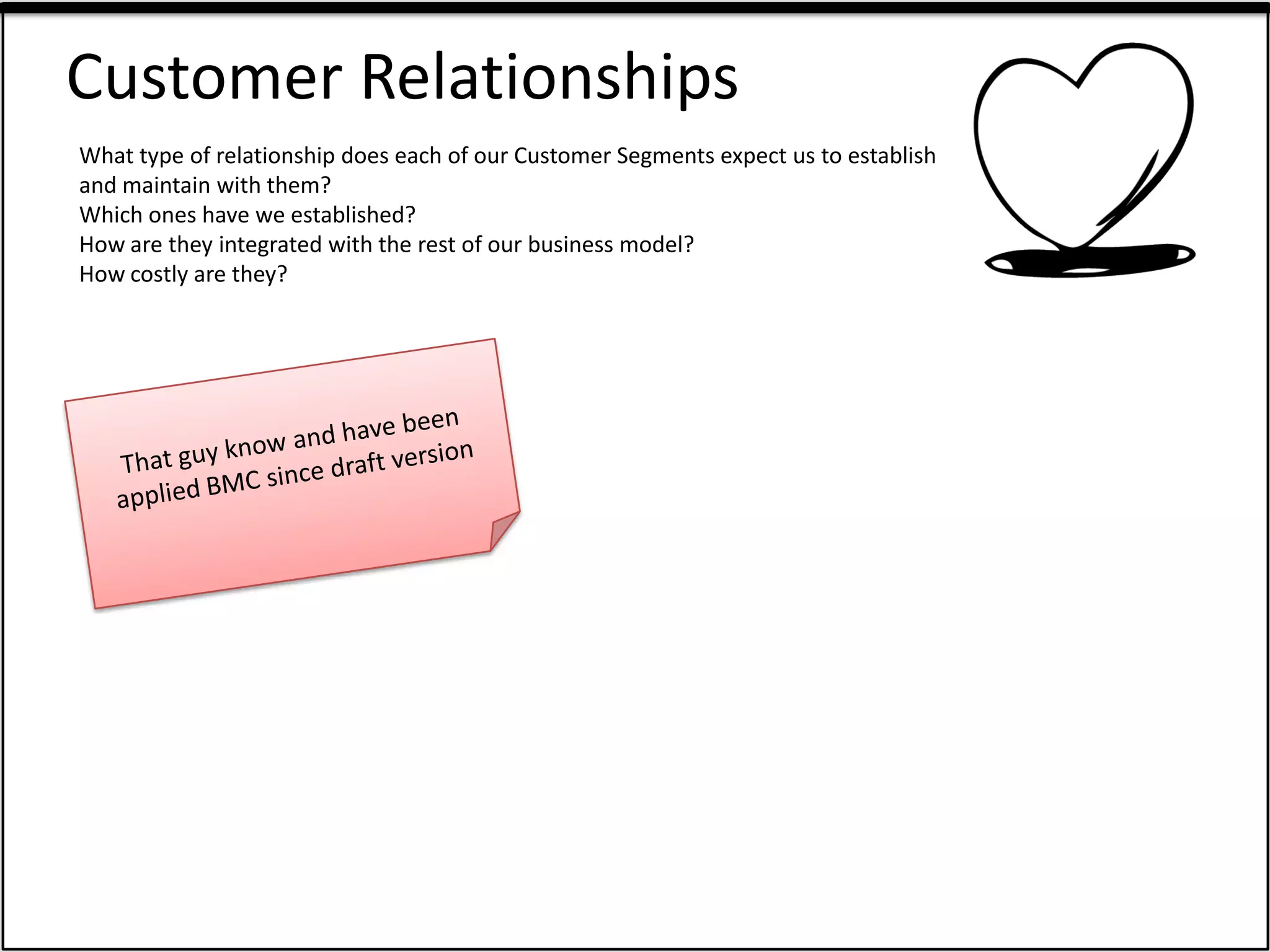 Customer Relationships

What type of relationship does each of our Customer Segments expect us to establish and maintain with them?
Which ones have we established?
How are they integrated with the rest of our business model?
How costly are they?

That guy know and have been applied BMC since draft version